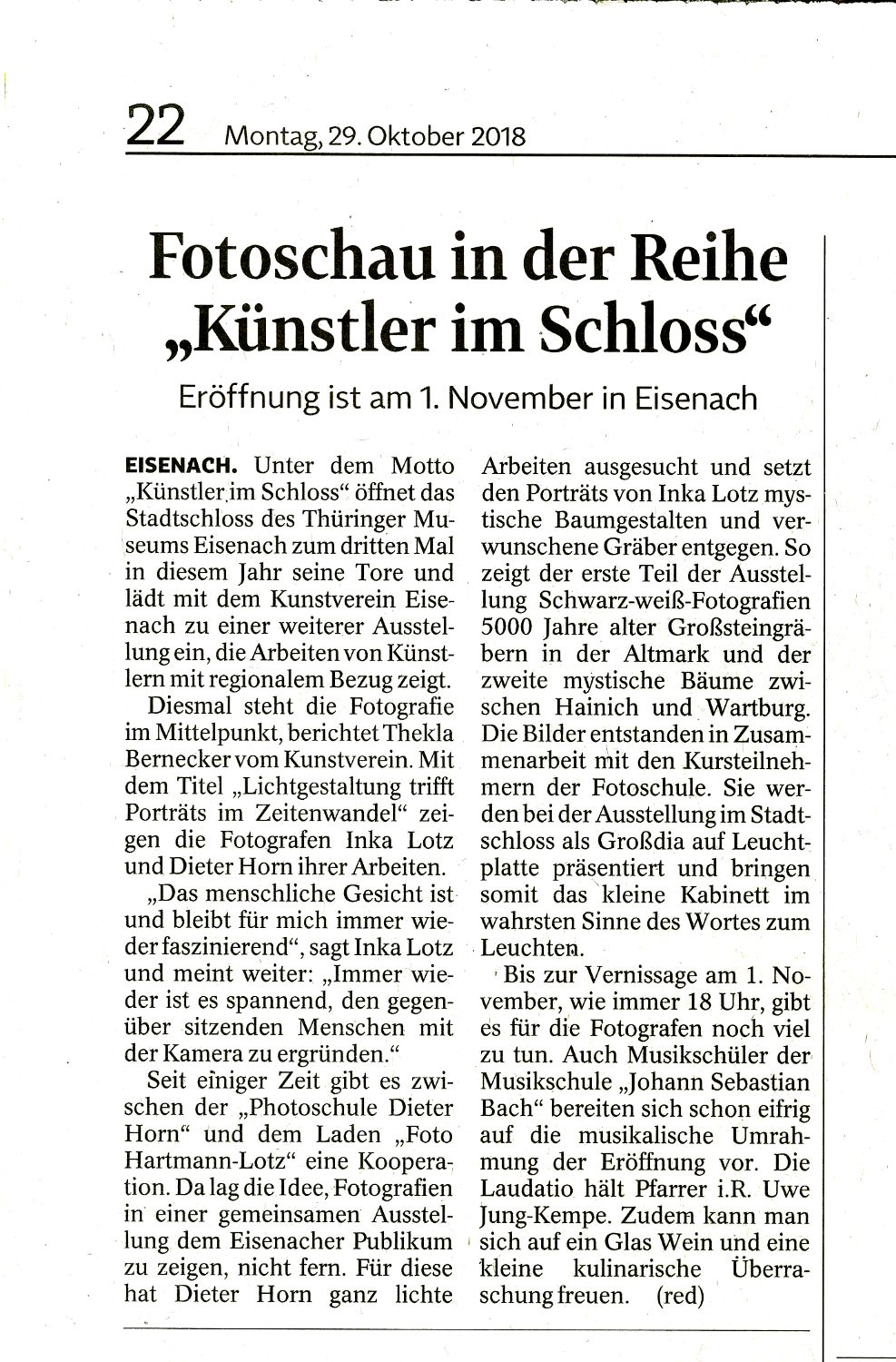 22 Montag, 29. Oktober 2018

Fotoschau in der Reihe „Künstler im Schloss“

Eröffnung ist am 1. November in Eisenach

EISENACH. Unter dem Motto „Künstler im Schloss“ öffnet das Stadtschloss des Thüringer Museums Eisenach zum dritten Mal in diesem Jahr seine Tore und lädt mit dem Kunstverein Eisenach zu einer weiterer Ausstellung ein, die Arbeiten von Künstlern mit regionalem Bezug zeigt.

Diesmal steht die Fotografie im Mittelpunkt, berichtet Thekla Bernecker vom Kunstverein. Mit dem Titel „Lichtgestaltung trifft Porträts im Zeitenwandel“ zeigen die Fotografen Inka Lotz und Dieter Horn ihrer Arbeiten.

„Das menschliche Gesicht ist und bleibt für mich immer wieder faszinierend“, sagt Inka Lotz und meint weiter: „Immer wieder ist es spannend, den gegenüber sitzenden Menschen mit der Kamera zu ergründen.“

Seit einiger Zeit gibt es zwischen der „Photoschule Dieter Horn“ und dem Laden „Foto Hartmann-Lotz“ eine Kooperation. Da lag die Idee, Fotografien in einer gemeinsamen Ausstellung dem Eisenacher Publikum zu zeigen, nicht fern. Für diese hat Dieter Horn ganz lichte Arbeiten ausgesucht und setzt den Porträts von Inka Lotz mystische Baumgestalten und verwunschene Gräber entgegen. So zeigt der erste Teil der Ausstellung Schwarz-weiß-Fotografien 5000 Jahre alter Großsteingräbern in der Altmark und der zweite mystische Bäume zwischen Hainich und Wartburg. Die Bilder entstanden in Zusammenarbeit mit den Kursteilnehmern der Fotoschule. Sie werden bei der Ausstellung im Stadtschloss als Großdia auf Leuchtplatte präsentiert und bringen somit das kleine Kabinett im wahrsten Sinne des Wortes zum Leuchten.

Bis zur Vernissage am 1. November, wie immer 18 Uhr, gibt es für die Fotografen noch viel zu tun. Auch Musikschüler der Musikschule „Johann Sebastian Bach“ bereiten sich schon eifrig auf die musikalische Umrahmung der Eröffnung vor. Die Laudatio hält Pfarrer i.R. Uwe Jung-Kempe. Zudem kann man sich auf ein Glas Wein und eine kleine kulinarische Überraschung freuen. (red)